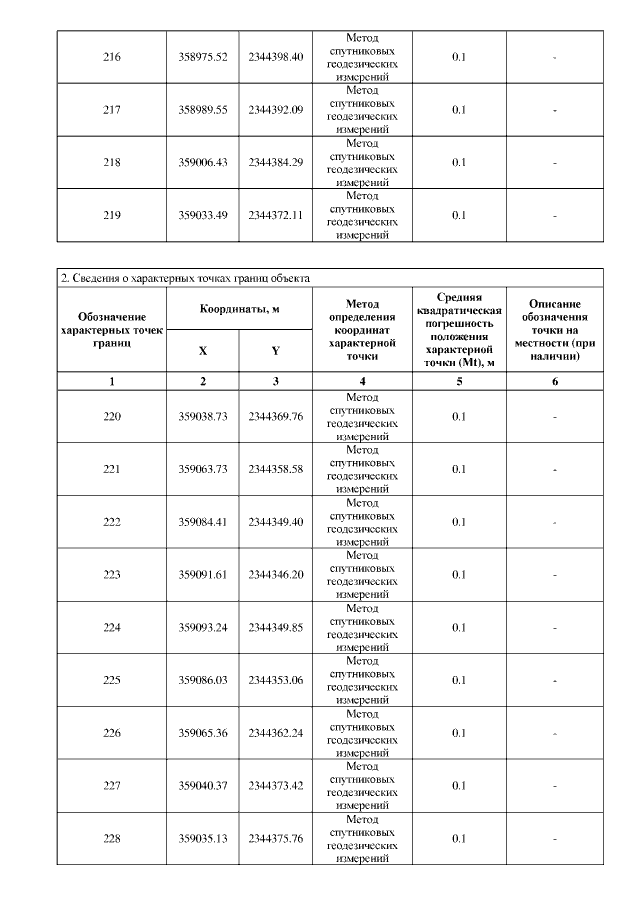 | 216 | 358975.52 | 2344398.40 | Метод спутниковых геодезических измерений | 0.1 | - |
|---|---|---|---|---|---|
| 217 | 358989.55 | 2344392.09 | Метод спутниковых геодезических измерений | 0.1 | - |
| 218 | 359006.43 | 2344384.29 | Метод спутниковых геодезических измерений | 0.1 | - |
| 219 | 359033.49 | 2344372.11 | Метод спутниковых геодезических измерений | 0.1 | - |

2. Сведения о характерных точках границ объекта

| Обозначение характерных точек границ | Координаты, м X | Координаты, м Y | Метод определения координат характерной точки | Средняя квадратическая погрешность положения характерной точки (Mt), м | Описание обозначения точки на местности (при наличии) |
|---|---|---|---|---|---|
| 1 | 2 | 3 | 4 | 5 | 6 |
| 220 | 359038.73 | 2344369.76 | Метод спутниковых геодезических измерений | 0.1 | - |
| 221 | 359063.73 | 2344358.58 | Метод спутниковых геодезических измерений | 0.1 | - |
| 222 | 359084.41 | 2344349.40 | Метод спутниковых геодезических измерений | 0.1 | - |
| 223 | 359091.61 | 2344346.20 | Метод спутниковых геодезических измерений | 0.1 | - |
| 224 | 359093.24 | 2344349.85 | Метод спутниковых геодезических измерений | 0.1 | - |
| 225 | 359086.03 | 2344353.06 | Метод спутниковых геодезических измерений | 0.1 | - |
| 226 | 359065.36 | 2344362.24 | Метод спутниковых геодезических измерений | 0.1 | - |
| 227 | 359040.37 | 2344373.42 | Метод спутниковых геодезических измерений | 0.1 | - |
| 228 | 359035.13 | 2344375.76 | Метод спутниковых геодезических измерений | 0.1 | - |